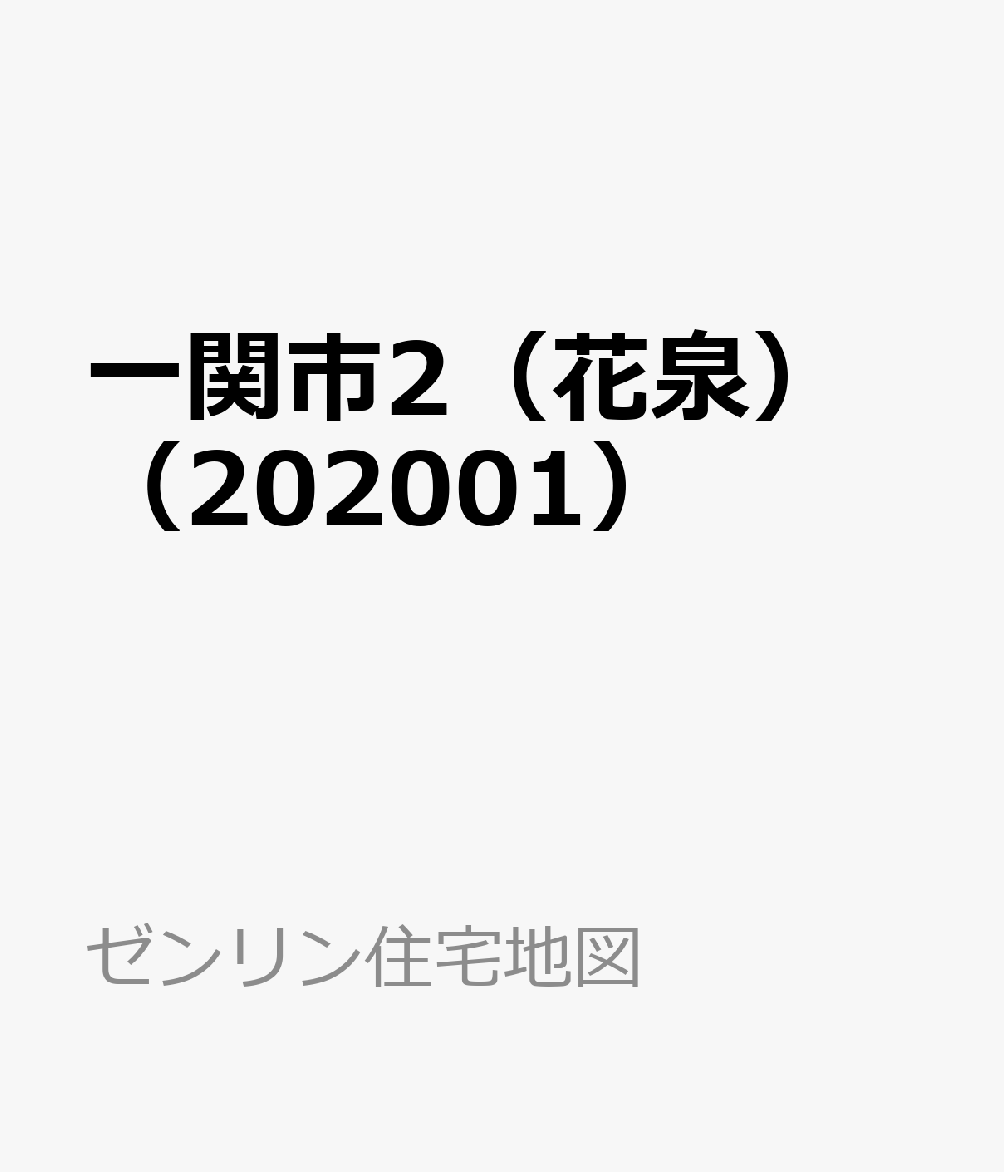 一関市2（花泉）（202001）

ゼンリン住宅地図